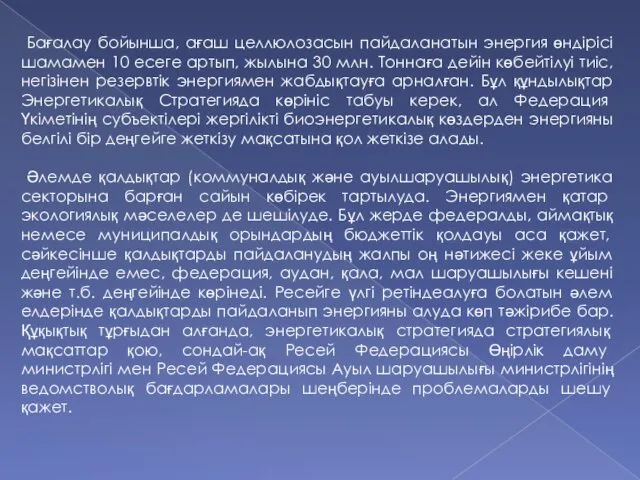 Бағалау бойынша, ағаш целлюлозасын пайдаланатын энергия өндірісі шамамен 10 есеге артып, жылына 30 млн. Тоннаға дейін көбейтілуі тиіс, негізінен резервтік энергиямен жабдықтауға арналған. Бұл құндылықтар Энергетикалық Стратегияда көрініс табуы керек, ал Федерация Үкіметінің субъектілері жергілікті биоэнергетикалық көздерден энергияны белгілі бір деңгейге жеткізу мақсатына қол жеткізе алады.

Әлемде қалдықтар (коммуналдық және ауылшаруашылық) энергетика секторына барған сайын көбірек тартылуда. Энергиямен қатар экологиялық мәселелер де шешілуде. Бұл жерде федералды, аймақтық немесе муниципалдық орындардың бюджеттік қолдауы аса қажет, сәйкесінше қалдықтарды пайдаланудың жалпы оң нәтижесі жеке ұйым деңгейінде емес, федерация, аудан, қала, мал шаруашылығы кешені және т.б. деңгейінде көрінеді. Ресейге үлгі ретіндеалуға болатын әлем елдерінде қалдықтарды пайдаланып энергияны алуда көп тәжірибе бар. Құқықтық тұрғыдан алғанда, энергетикалық стратегияда стратегиялық мақсаттар қою, сондай-ақ Ресей Федерациясы Өңірлік даму министрлігі мен Ресей Федерациясы Ауыл шаруашылығы министрлігінің ведомстволық бағдарламалары шеңберінде проблемаларды шешу қажет.